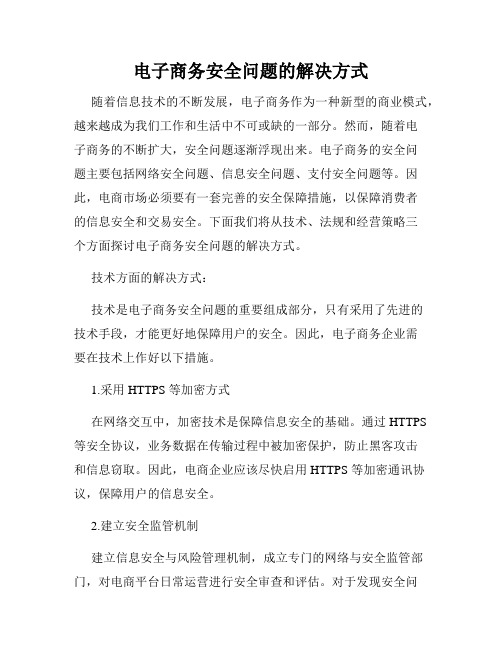 电子商务安全问题的解决方式

随着信息技术的不断发展，电子商务作为一种新型的商业模式，越来越成为我们工作和生活中不可或缺的一部分。然而，随着电子商务的不断扩大，安全问题逐渐浮现出来。电子商务的安全问题主要包括网络安全问题、信息安全问题、支付安全问题等。因此，电商市场必须要有一套完善的安全保障措施，以保障消费者的信息安全和交易安全。下面我们将从技术、法规和经营策略三个方面探讨电子商务安全问题的解决方式。

技术方面的解决方式：

技术是电子商务安全问题的重要组成部分，只有采用了先进的技术手段，才能更好地保障用户的安全。因此，电子商务企业需要在技术上作好以下措施。

1.采用 HTTPS 等加密方式

在网络交互中，加密技术是保障信息安全的基础。通过 HTTPS 等安全协议，业务数据在传输过程中被加密保护，防止黑客攻击和信息窃取。因此，电商企业应该尽快启用 HTTPS 等加密通讯协议，保障用户的信息安全。

2.建立安全监管机制

建立信息安全与风险管理机制，成立专门的网络与安全监管部门，对电商平台日常运营进行安全审查和评估。对于发现安全问